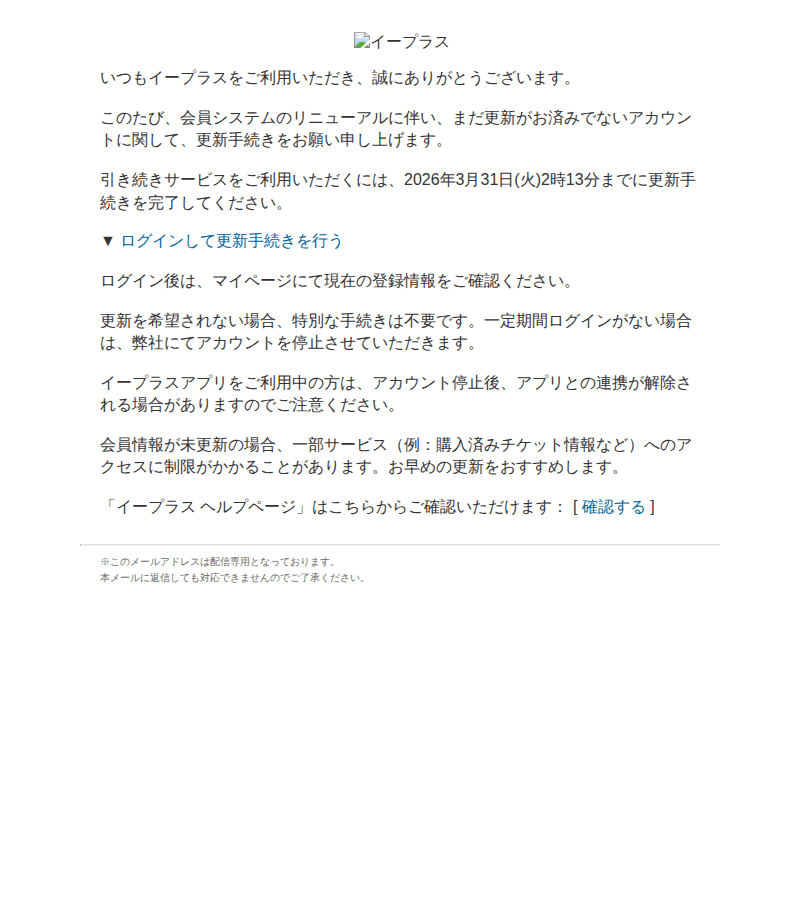 イープラス

いつもイープラスをご利用いただき、誠にありがとうございます。

このたび、会員システムのリニューアルに伴い、まだ更新がお済みでないアカウントに関して、更新手続きをお願い申し上げます。

引き続きサービスをご利用いただくには、2026年3月31日(火)2時13分までに更新手続きを完了してください。

▼ ログインして更新手続きを行う

ログイン後は、マイページにて現在の登録情報をご確認ください。

更新を希望されない場合、特別な手続きは不要です。一定期間ログインがない場合は、弊社にてアカウントを停止させていただきます。

イープラスアプリをご利用中の方は、アカウント停止後、アプリとの連携が解除される場合がありますのでご注意ください。

会員情報が未更新の場合、一部サービス（例：購入済みチケット情報など）へのアクセスに制限がかかることがあります。お早めの更新をおすすめします。

「イープラス ヘルプページ」はこちらからご確認いただけます：[ 確認する ]

※このメールアドレスは配信専用となっております。
本メールに返信しても対応できませんのでご了承ください。